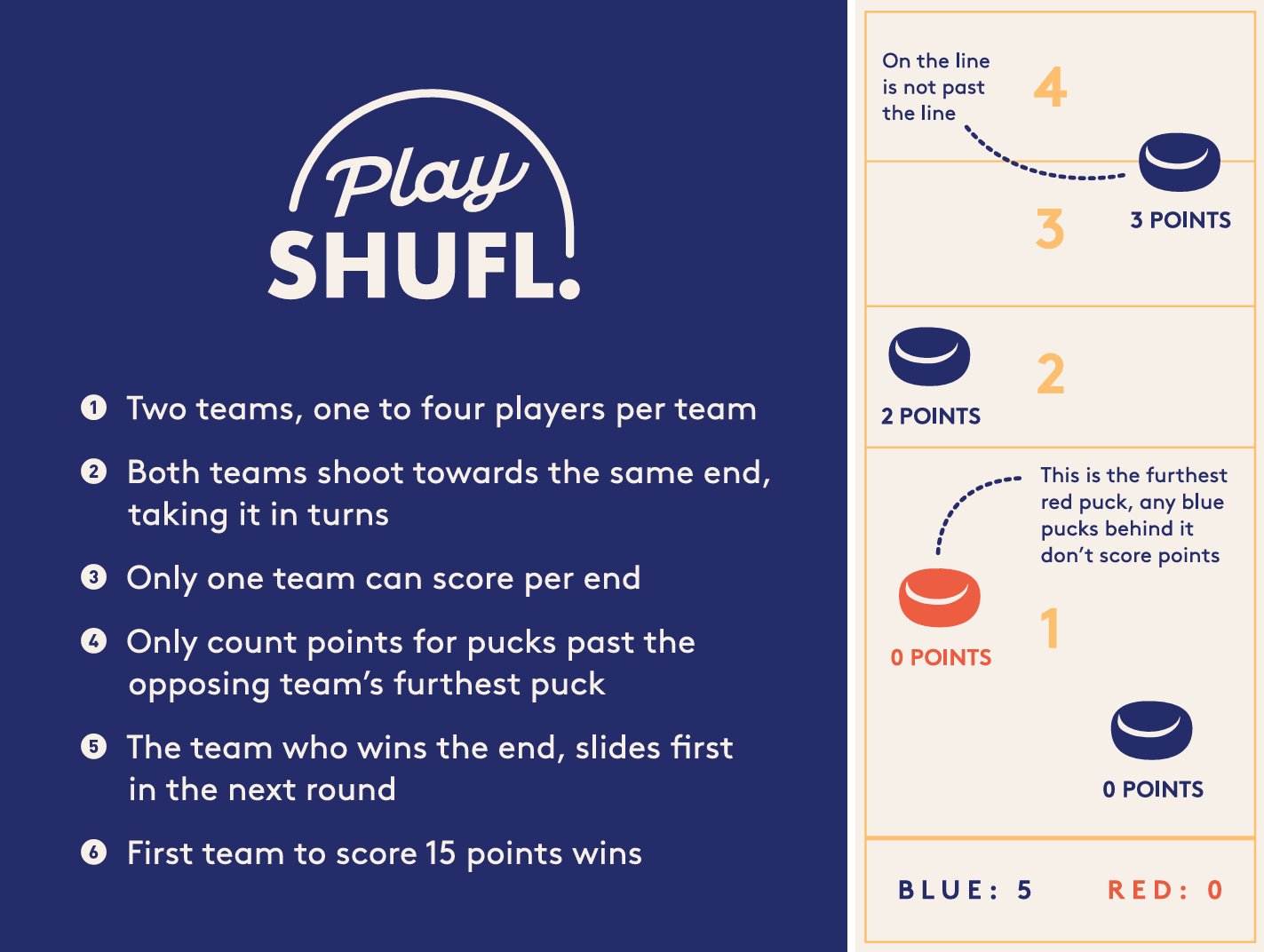 Play
SHUFL.

1 Two teams, one to four players per team

2 Both teams shoot towards the same end, taking it in turns

3 Only one team can score per end

4 Only count points for pucks past the opposing team's furthest puck

5 The team who wins the end, slides first in the next round

6 First team to score 15 points wins

On the line is not past the line

4

3

3 POINTS

2

2 POINTS

This is the furthest red puck, any blue pucks behind it don't score points

1

0 POINTS

0 POINTS

BLUE: 5

RED: 0